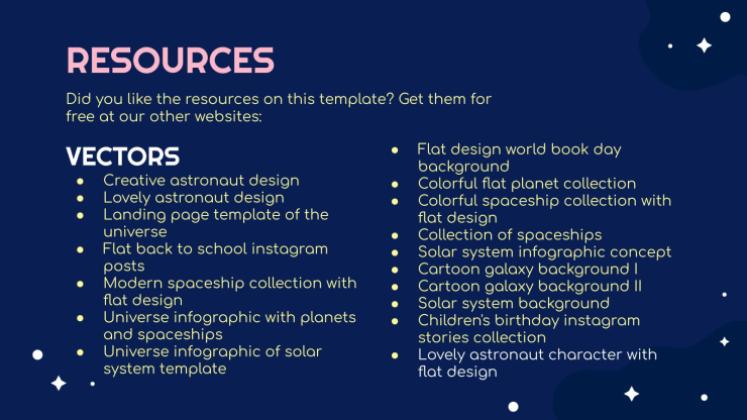 RESOURCES

Did you like the resources on this template? Get them for free at our other websites:

VECTORS

• Creative astronaut design
• Lovely astronaut design
• Landing page template of the universe
• Flat back to school instagram posts
• Modern spaceship collection with flat design
• Universe infographic with planets and spaceships
• Universe infographic of solar system template

• Flat design world book day background
• Colorful flat planet collection
• Colorful spaceship collection with flat design
• Collection of spaceships
• Solar system infographic concept
• Cartoon galaxy background I
• Cartoon galaxy background II
• Solar system background
• Children's birthday instagram stories collection
• Lovely astronaut character with flat design